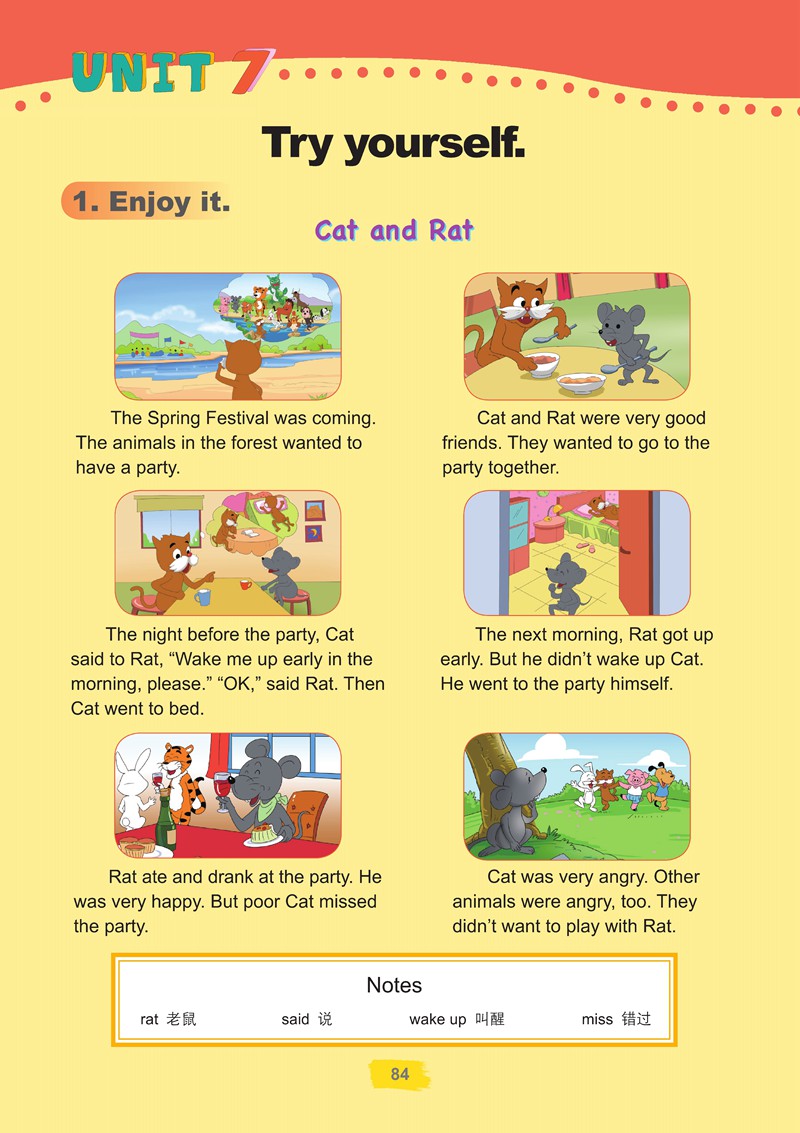 UNIT 7

Try yourself.

1. Enjoy it.

Cat and Rat

The Spring Festival was coming. The animals in the forest wanted to have a party.

Cat and Rat were very good friends. They wanted to go to the party together.

The night before the party, Cat said to Rat, "Wake me up early in the morning, please." "OK," said Rat. Then Cat went to bed.

The next morning, Rat got up early. But he didn't wake up Cat. He went to the party himself.

Rat ate and drank at the party. He was very happy. But poor Cat missed the party.

Cat was very angry. Other animals were angry, too. They didn't want to play with Rat.

Notes

rat 老鼠 said 说 wake up 叫醒 miss 错过

84